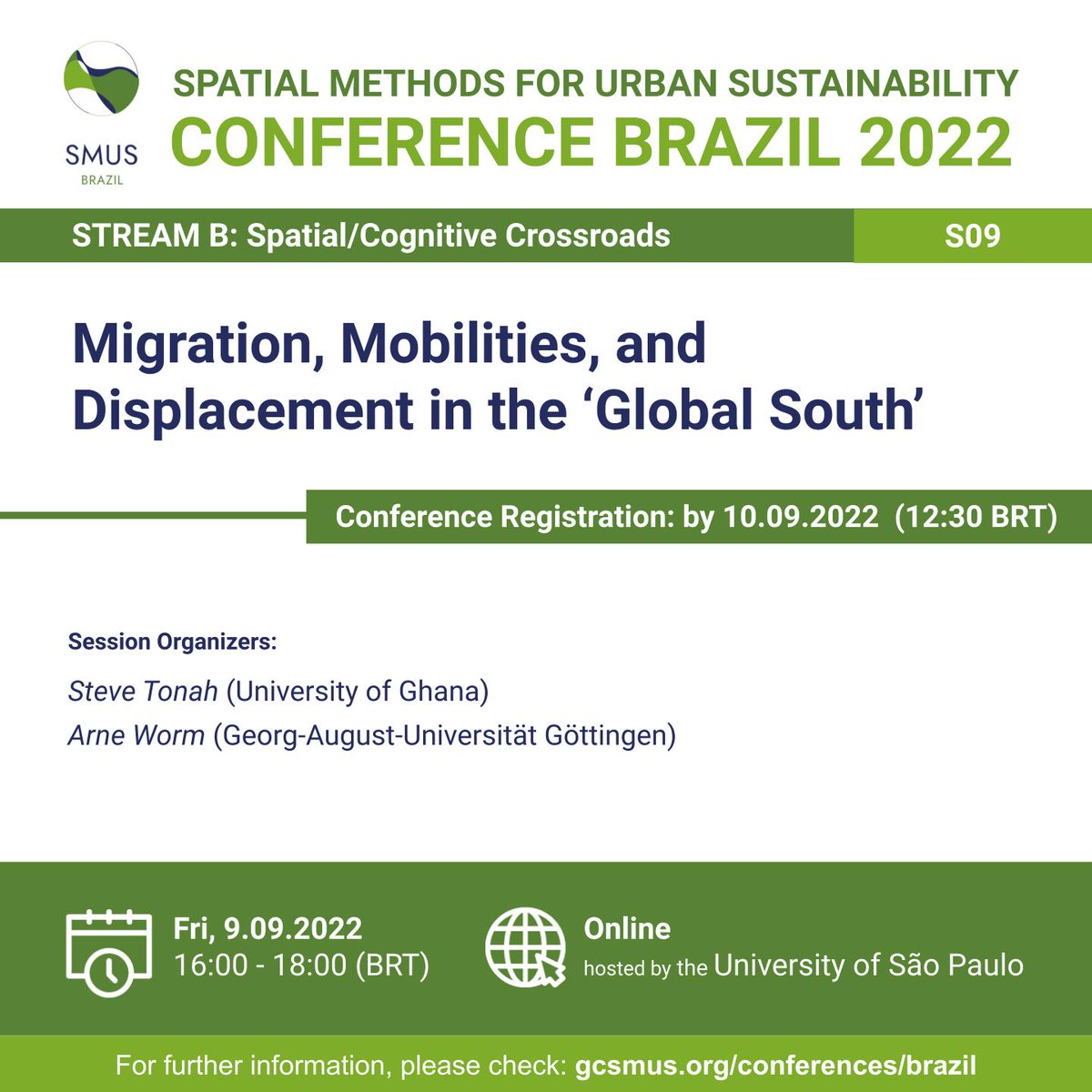 SMUS
BRAZIL

SPATIAL METHODS FOR URBAN SUSTAINABILITY
CONFERENCE BRAZIL 2022

STREAM B: Spatial/Cognitive Crossroads

S09

Migration, Mobilities, and Displacement in the ‘Global South’

Conference Registration: by 10.09.2022 (12:30 BRT)

Session Organizers:

Steve Tonah (University of Ghana)
Arne Worm (Georg-August-Universität Göttingen)

Fri, 9.09.2022
16:00 - 18:00 (BRT)

Online
hosted by the University of São Paulo

For further information, please check: gcsmus.org/conferences/brazil